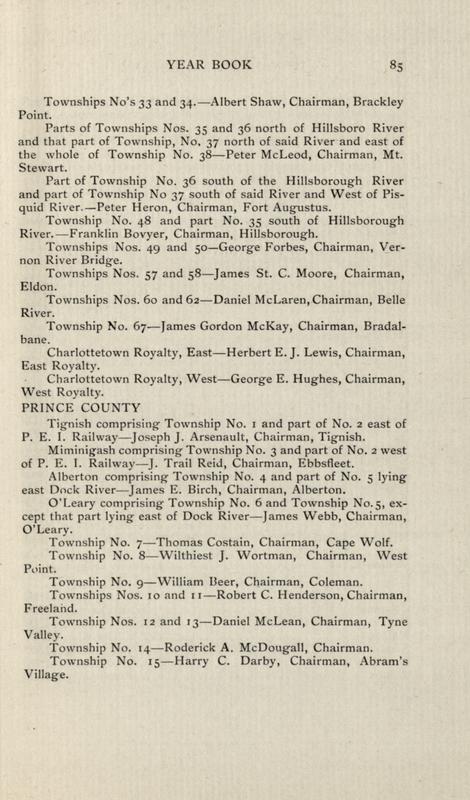 YEAR BOOK 85

Townships No's 33 and 34.—Albert Shaw, Chairman, Brackley Point.

Parts of Townships Nos. 35 and 36 north of Hillsboro River and that part of Township, No. 37 north of said River and east of the whole of Township No. 38—Peter McLeod, Chairman, Mt. Stewart.

Part of Township No. 36 south of the Hillsborough River and part of Township No 37 south of said River and West of Pisquid River.—Peter Heron, Chairman, Fort Augustus.

Township No. 48 and part No. 35 south of Hillsborough River.—Franklin Bovyer, Chairman, Hillsborough.

Townships Nos. 49 and 50—George Forbes, Chairman, Vernon River Bridge.

Townships Nos. 57 and 58—James St. C. Moore, Chairman, Eldon.

Townships Nos. 60 and 62—Daniel McLaren, Chairman, Belle River.

Township No. 67—James Gordon McKay, Chairman, Bradalbane.

Charlottetown Royalty, East—Herbert E. J. Lewis, Chairman, East Royalty.

Charlottetown Royalty, West—George E. Hughes, Chairman, West Royalty.

PRINCE COUNTY

Tignish comprising Township No. 1 and part of No. 2 east of P. E. I. Railway—Joseph J. Arsenault, Chairman, Tignish.

Miminigash comprising Township No. 3 and part of No. 2 west of P. E. I. Railway—J. Trail Reid, Chairman, Ebbsfleet.

Alberton comprising Township No. 4 and part of No. 5 lying east Dock River—James E. Birch, Chairman, Alberton.

O'Leary comprising Township No. 6 and Township No. 5, except that part lying east of Dock River—James Webb, Chairman, O'Leary.

Township No. 7—Thomas Costain, Chairman, Cape Wolf.

Township No. 8—Wilthiest J. Wortman, Chairman, West Point.

Township No. 9—William Beer, Chairman, Coleman.

Townships Nos. 10 and 11—Robert C. Henderson, Chairman, Freeland.

Township Nos. 12 and 13—Daniel McLean, Chairman, Tyne Valley.

Township No. 14—Roderick A. McDougall, Chairman.

Township No. 15—Harry C. Darby, Chairman, Abram's Village.